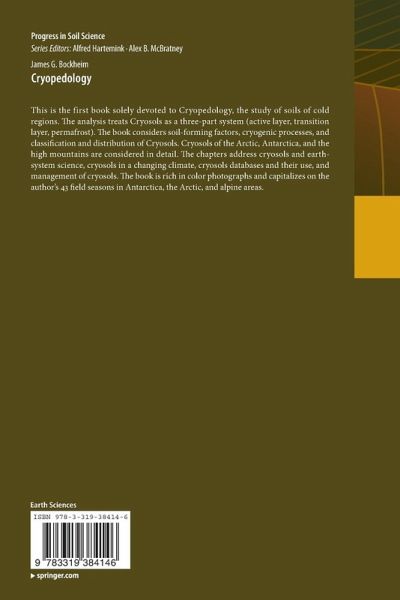 Progress in Soil Science
Series Editors: Alfred Hartemink · Alex B. McBratney

James G. Bockheim

Cryopedology

This is the first book solely devoted to Cryopedology, the study of soils of cold regions. The analysis treats Cryosols as a three-part system (active layer, transition layer, permafrost). The book considers soil-forming factors, cryogenic processes, and classification and distribution of Cryosols. Cryosols of the Arctic, Antarctica, and the high mountains are considered in detail. The chapters address cryosols and earth-system science, cryosols in a changing climate, cryosols databases and their use, and management of cryosols. The book is rich in color photographs and capitalizes on the author's 43 field seasons in Antarctica, the Arctic, and alpine areas.

Earth Sciences

ISBN 978-3-319-38414-6

9 783319 384146

▸ springer.com